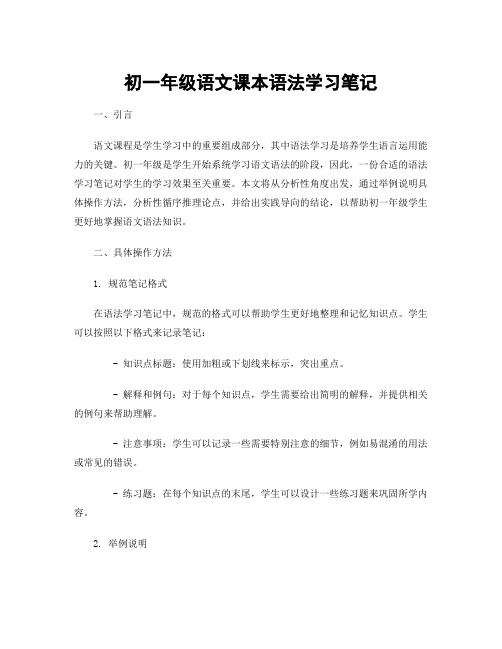 初一年级语文课本语法学习笔记

一、引言

语文课程是学生学习中的重要组成部分，其中语法学习是培养学生语言运用能力的关键。初一年级是学生开始系统学习语文语法的阶段，因此，一份合适的语法学习笔记对学生的学习效果至关重要。本文将从分析性角度出发，通过举例说明具体操作方法，分析性循序推理论点，并给出实践导向的结论，以帮助初一年级学生更好地掌握语文语法知识。

二、具体操作方法

1. 规范笔记格式

在语法学习笔记中，规范的格式可以帮助学生更好地整理和记忆知识点。学生可以按照以下格式来记录笔记：

- 知识点标题：使用加粗或下划线来标示，突出重点。

- 解释和例句：对于每个知识点，学生需要给出简明的解释，并提供相关的例句来帮助理解。

- 注意事项：学生可以记录一些需要特别注意的细节，例如易混淆的用法或常见的错误。

- 练习题：在每个知识点的末尾，学生可以设计一些练习题来巩固所学内容。

2. 举例说明